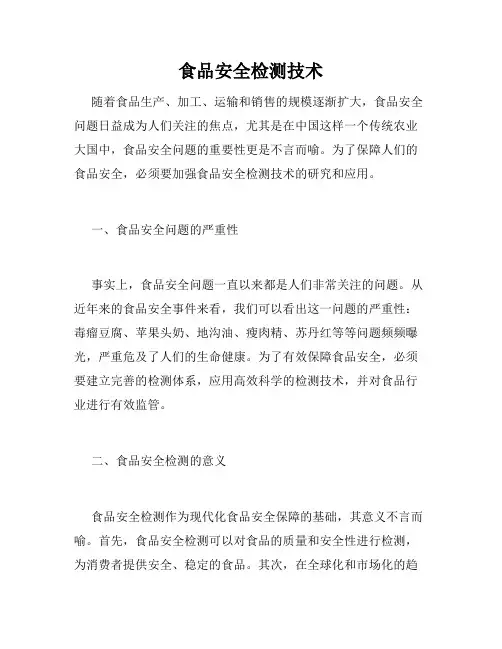 食品安全检测技术

随着食品生产、加工、运输和销售的规模逐渐扩大，食品安全问题日益成为人们关注的焦点，尤其是在中国这样一个传统农业大国中，食品安全问题的重要性更是不言而喻。为了保障人们的食品安全，必须要加强食品安全检测技术的研究和应用。

一、食品安全问题的严重性

事实上，食品安全问题一直以来都是人们非常关注的问题。从近年来的食品安全事件来看，我们可以看出这一问题的严重性：毒瘤豆腐、苹果头奶、地沟油、瘦肉精、苏丹红等等问题频频曝光，严重危及了人们的生命健康。为了有效保障食品安全，必须要建立完善的检测体系，应用高效科学的检测技术，并对食品行业进行有效监管。

二、食品安全检测的意义

食品安全检测作为现代化食品安全保障的基础，其意义不言而喻。首先，食品安全检测可以对食品的质量和安全性进行检测，为消费者提供安全、稳定的食品。其次，在全球化和市场化的趋